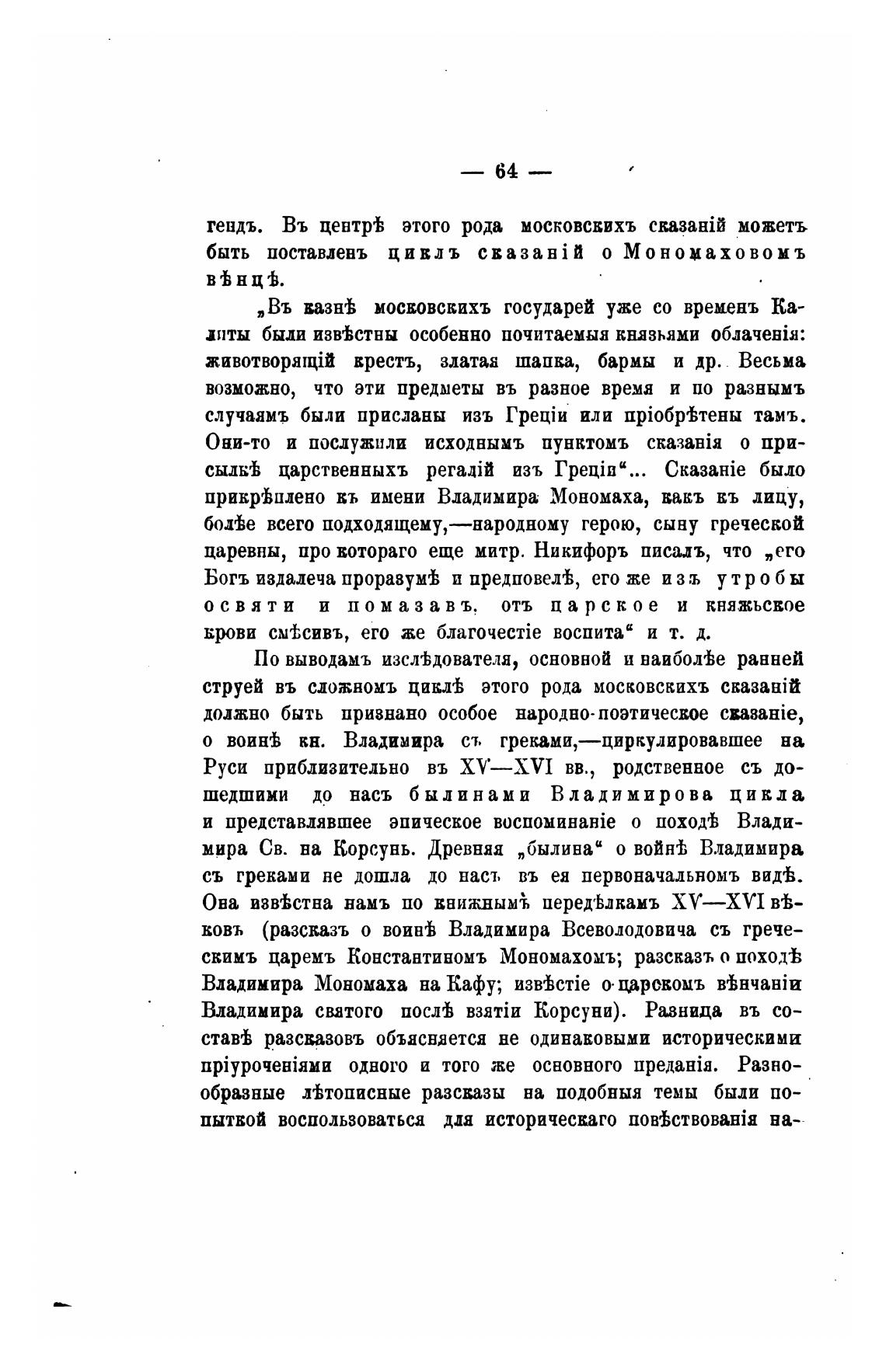 — 64 —

гендъ. Въ центрѣ этого рода московскихъ сказаній можетъ быть поставленъ циклъ сказаній о Мономаховомъ вѣнцѣ.

„Въ казнѣ московскихъ государей уже со временъ Калиты были извѣстны особенно почитаемыя князьями облаченія: животворящій крестъ, златая шапка, бармы и др. Весьма возможно, что эти предметы въ разное время и по разнымъ случаямъ были присланы изъ Греціи или пріобрѣтены тамъ. Они-то и послужили исходнымъ пунктомъ сказанія о присылкѣ царственныхъ регалій изъ Греціи“... Сказаніе было прикрѣплено къ имени Владимира Мономаха, какъ къ лицу, болѣе всего подходящему,—народному герою, сыну греческой царевны, про котораго еще митр. Никифоръ писалъ, что „его Богъ издалеча проразумѣ и предповелѣ, его же изъ утробы освяти и помазавъ, отъ царское и княжьское крови смѣсивъ, его же благочестіе воспита“ и т. д.

По выводамъ изслѣдователя, основной и наиболѣе ранней струей въ сложномъ циклѣ этого рода московскихъ сказаній должно быть признано особое народно-поэтическое сказаніе, о воинѣ кн. Владимира съ греками,—циркулировавшее на Руси приблизительно въ XV—XVI вв., родственное съ дошедшими до насъ былинами Владимирова цикла и представлявшее эпическое воспоминаніе о походѣ Владимира Св. на Корсунь. Древняя „былина“ о войнѣ Владимира съ греками не дошла до насъ въ ея первоначальномъ видѣ. Она извѣстна намъ по книжнымъ передѣлкамъ XV—XVI вѣковъ (разсказъ о воинѣ Владимира Всеволодовича съ греческимъ царемъ Константиномъ Мономахомъ; разсказъ о походѣ Владимира Мономаха на Кафу; извѣстіе о царскомъ вѣнчаніи Владимира святого послѣ взятіи Корсуни). Разница въ составѣ разсказовъ объясняется не одинаковыми историческими пріуроченіями одного и того же основного преданія. Разнообразные лѣтописные разсказы на подобныя темы были попыткой воспользоваться для историческаго повѣствованія на-